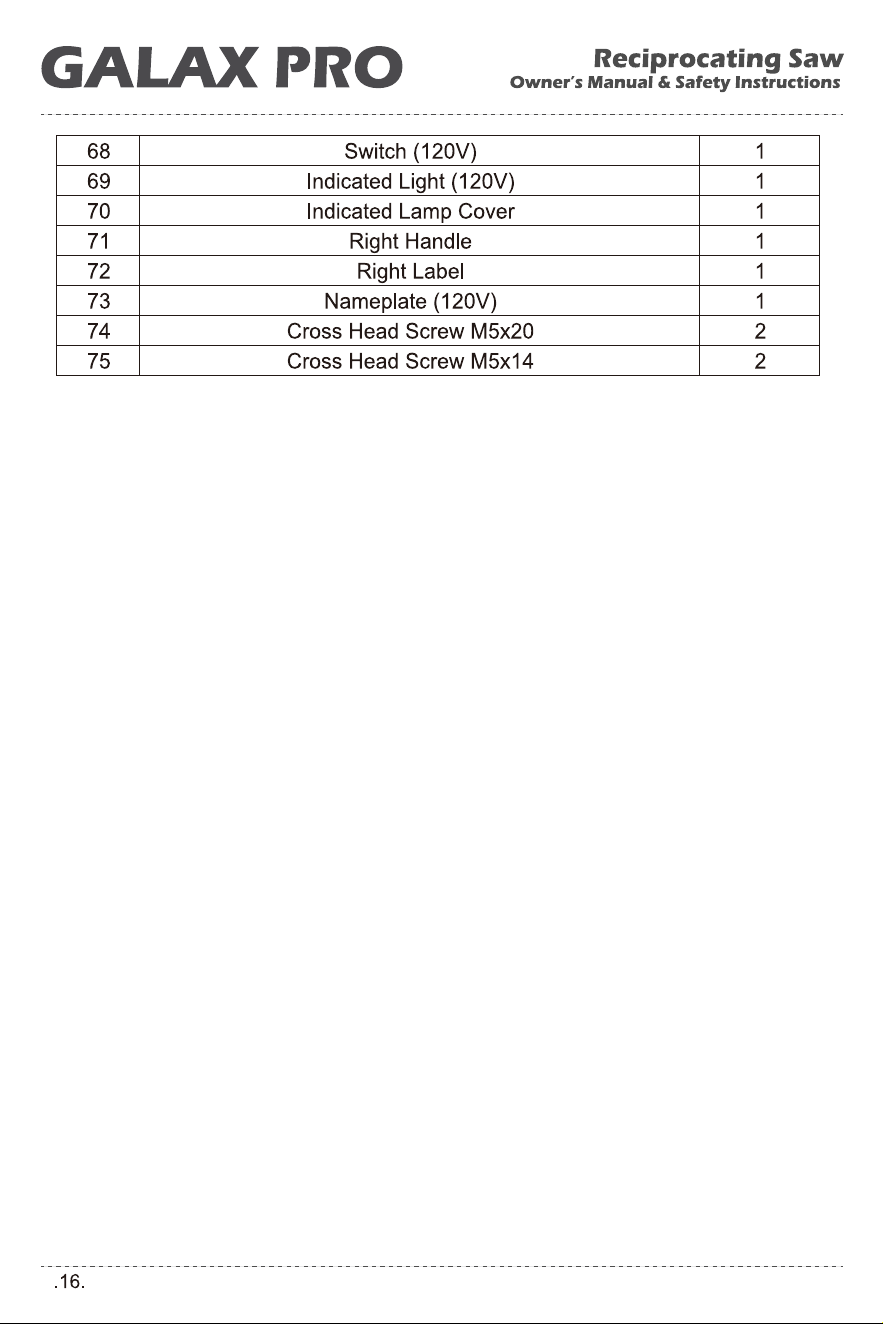 GALAX PRO

Reciprocating Saw
Owner's Manual & Safety Instructions

| 68 | Switch (120V) | 1 |
|---|---|---|
| 69 | Indicated Light (120V) | 1 |
| 70 | Indicated Lamp Cover | 1 |
| 71 | Right Handle | 1 |
| 72 | Right Label | 1 |
| 73 | Nameplate (120V) | 1 |
| 74 | Cross Head Screw M5x20 | 2 |
| 75 | Cross Head Screw M5x14 | 2 |

.16.